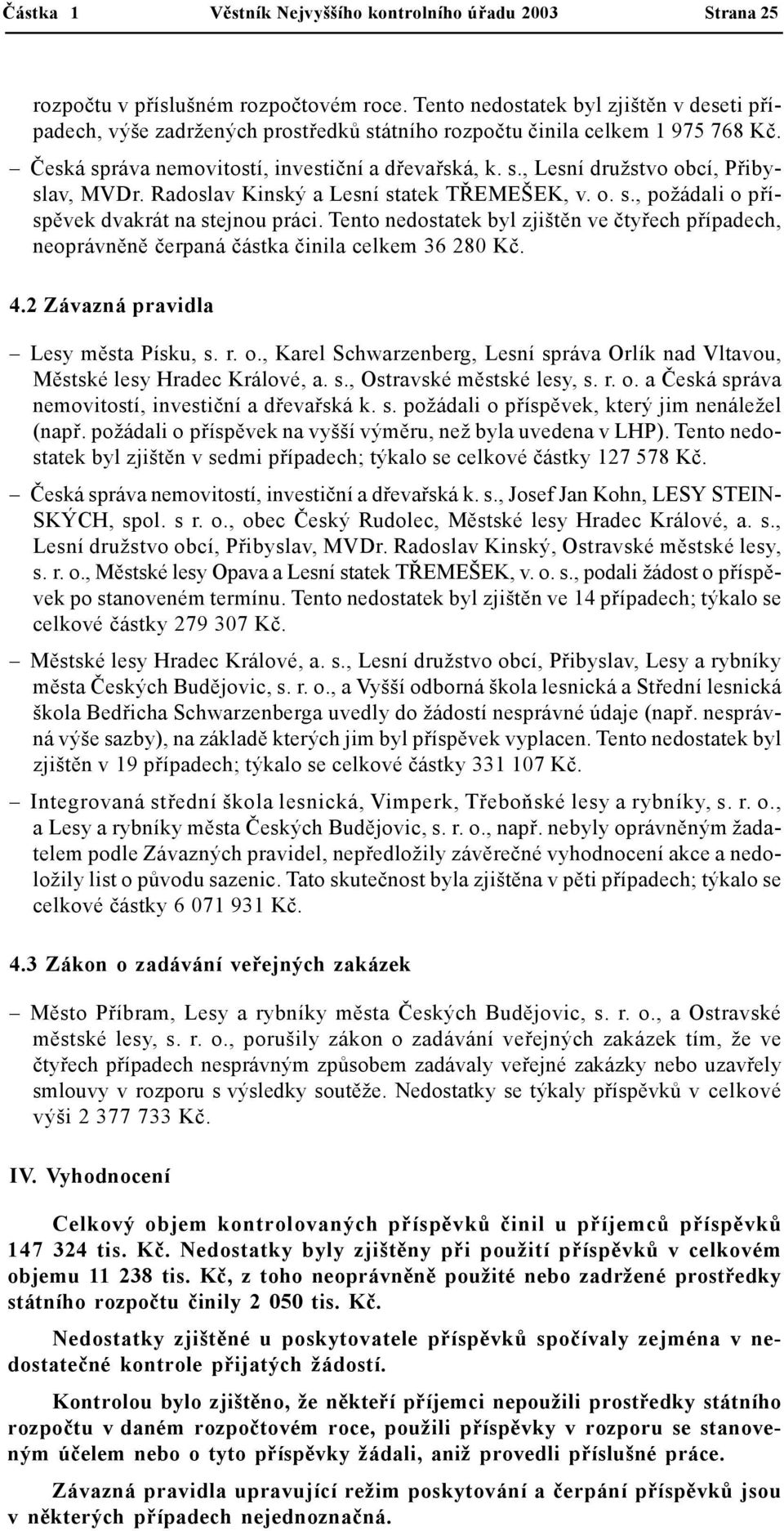 Částka 1 Věstník Nejvyššího kontrolního úřadu 2003 Strana 25

rozpočtu v příslušném rozpočtovém roce. Tento nedostatek byl zjištěn v deseti případech, výše zadržených prostředků státního rozpočtu činila celkem 1 975 768 Kč.

– Česká správa nemovitostí, investiční a dřevařská, k. s., Lesní družstvo obcí, Přibyslav, MVDr. Radoslav Kinský a Lesní statek TŘEMEŠEK, v. o. s., požádali o příspěvek dvakrát na stejnou práci. Tento nedostatek byl zjištěn ve čtyřech případech, neoprávněně čerpaná částka činila celkem 36 280 Kč.

4.2 Závazná pravidla

– Lesy města Písku, s. r. o., Karel Schwarzenberg, Lesní správa Orlík nad Vltavou, Městské lesy Hradec Králové, a. s., Ostravské městské lesy, s. r. o. a Česká správa nemovitostí, investiční a dřevařská k. s. požádali o příspěvek, který jim nenáležel (např. požádali o příspěvek na vyšší výměru, než byla uvedena v LHP). Tento nedostatek byl zjištěn v sedmi případech; týkalo se celkové částky 127 578 Kč.

– Česká správa nemovitostí, investiční a dřevařská k. s., Josef Jan Kohn, LESY STEINSKÝCH, spol. s r. o., obec Český Rudolec, Městské lesy Hradec Králové, a. s., Lesní družstvo obcí, Přibyslav, MVDr. Radoslav Kinský, Ostravské městské lesy, s. r. o., Městské lesy Opava a Lesní statek TŘEMEŠEK, v. o. s., podali žádost o příspěvek po stanoveném termínu. Tento nedostatek byl zjištěn ve 14 případech; týkalo se celkové částky 279 307 Kč.

– Městské lesy Hradec Králové, a. s., Lesní družstvo obcí, Přibyslav, Lesy a rybníky města Českých Budějovic, s. r. o., a Vyšší odborná škola lesnická a Střední lesnická škola Bedřicha Schwarzenberga uvedly do žádostí nesprávné údaje (např. nesprávná výše sazby), na základě kterých jim byl příspěvek vyplacen. Tento nedostatek byl zjištěn v 19 případech; týkalo se celkové částky 331 107 Kč.

– Integrovaná střední škola lesnická, Vimperk, Třeboňské lesy a rybníky, s. r. o., a Lesy a rybníky města Českých Budějovic, s. r. o., např. nebyly oprávněným žadatelem podle Závazných pravidel, nepředložily závěrečné vyhodnocení akce a nedoložily list o původu sazenic. Tato skutečnost byla zjištěna v pěti případech; týkalo se celkové částky 6 071 931 Kč.

4.3 Zákon o zadávání veřejných zakázek

– Město Příbram, Lesy a rybníky města Českých Budějovic, s. r. o., a Ostravské městské lesy, s. r. o., porušily zákon o zadávání veřejných zakázek tím, že ve čtyřech případech nesprávným způsobem zadávaly veřejné zakázky nebo uzavřely smlouvy v rozporu s výsledky soutěže. Nedostatky se týkaly příspěvků v celkové výši 2 377 733 Kč.

IV. Vyhodnocení

Celkový objem kontrolovaných příspěvků činil u příjemců příspěvků 147 324 tis. Kč. Nedostatky byly zjištěny při použití příspěvků v celkovém objemu 11 238 tis. Kč, z toho neoprávněně použité nebo zadržené prostředky státního rozpočtu činily 2 050 tis. Kč.

Nedostatky zjištěné u poskytovatele příspěvků spočívaly zejména v nedostatečné kontrole přijatých žádostí.

Kontrolou bylo zjištěno, že někteří příjemci nepoužili prostředky státního rozpočtu v daném rozpočtovém roce, použili příspěvky v rozporu se stanoveným účelem nebo o tyto příspěvky žádali, aniž provedli příslušné práce.

Závazná pravidla upravující režim poskytování a čerpání příspěvků jsou v některých případech nejednoznačná.